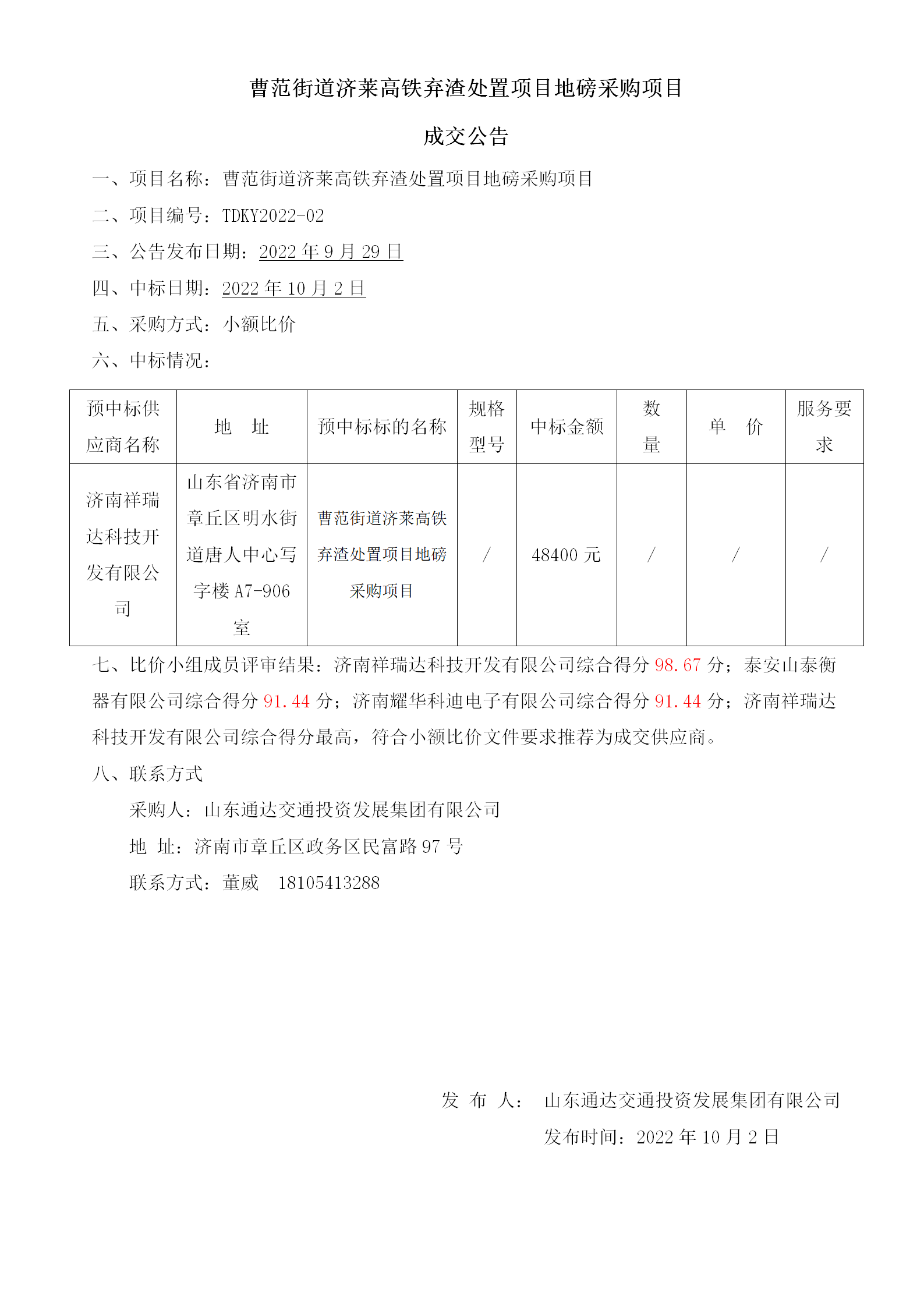 曹范街道济莱高铁弃渣处置项目地磅采购项目

成交公告

一、项目名称：曹范街道济莱高铁弃渣处置项目地磅采购项目

二、项目编号：TDKY2022-02

三、公告发布日期：2022 年 9 月 29 日

四、中标日期：2022 年 10 月 2 日

五、采购方式：小额比价

六、中标情况：

| 预中标供应商名称 | 地　址 | 预中标标的名称 | 规格型号 | 中标金额 | 数量 | 单　价 | 服务要求 |
|---|---|---|---|---|---|---|---|
| 济南祥瑞达科技开发有限公司 | 山东省济南市章丘区明水街道唐人中心写字楼 A7-906 室 | 曹范街道济莱高铁弃渣处置项目地磅采购项目 | / | 48400 元 | / | / | / |

七、比价小组成员评审结果：济南祥瑞达科技开发有限公司综合得分 98.67 分；泰安山泰衡器有限公司综合得分 91.44 分；济南耀华科迪电子有限公司综合得分 91.44 分；济南祥瑞达科技开发有限公司综合得分最高，符合小额比价文件要求推荐为成交供应商。

八、联系方式

采购人：山东通达交通投资发展集团有限公司

地 址：济南市章丘区政务区民富路 97 号

联系方式：董威　18105413288

发 布 人：　山东通达交通投资发展集团有限公司

发布时间：2022 年 10 月 2 日